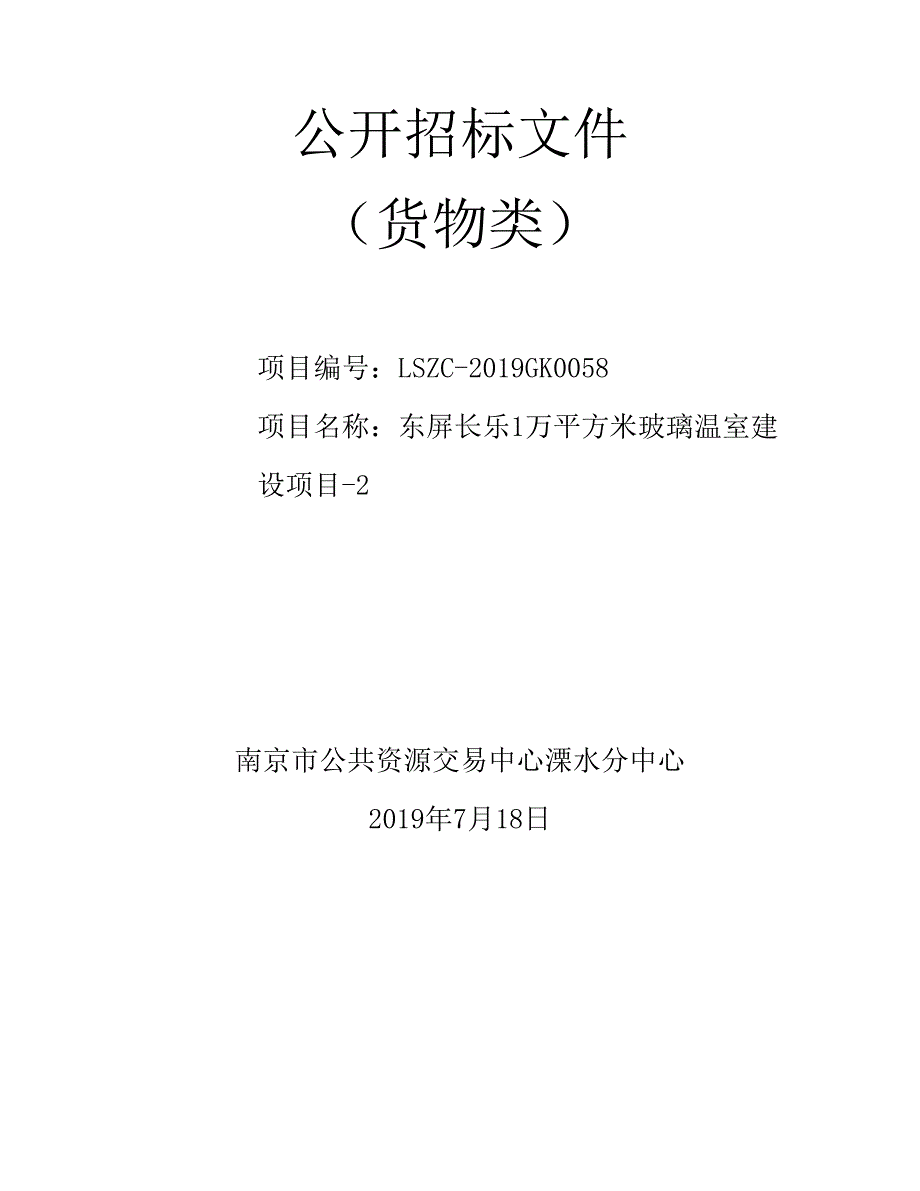 公开招标文件

（货物类）

项目编号：LSZC-2019GK0058

项目名称：东屏长乐1万平方米玻璃温室建设项目-2

南京市公共资源交易中心溧水分中心

2019年7月18日